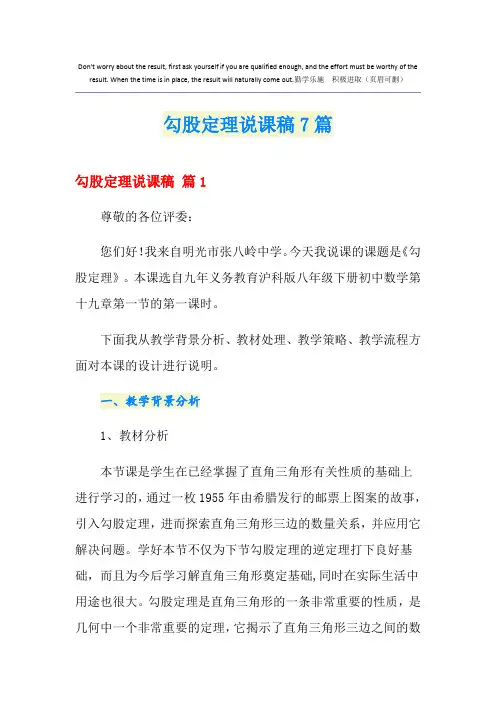 Don't worry about the result, first ask yourself if you are qualified enough, and the effort must be worthy of the result. When the time is in place, the result will naturally come out.勤学乐施 积极进取（页眉可删）

勾股定理说课稿7篇

勾股定理说课稿 篇1

尊敬的各位评委：

您们好!我来自明光市张八岭中学。今天我说课的课题是《勾股定理》。本课选自九年义务教育沪科版八年级下册初中数学第十九章第一节的第一课时。

下面我从教学背景分析、教材处理、教学策略、教学流程方面对本课的设计进行说明。

一、教学背景分析

1、教材分析

本节课是学生在已经掌握了直角三角形有关性质的基础上进行学习的，通过一枚1955年由希腊发行的邮票上图案的故事，引入勾股定理，进而探索直角三角形三边的数量关系，并应用它解决问题。学好本节不仅为下节勾股定理的逆定理打下良好基础，而且为今后学习解直角三角形奠定基础，同时在实际生活中用途也很大。勾股定理是直角三角形的一条非常重要的性质，是几何中一个非常重要的定理，它揭示了直角三角形三边之间的数